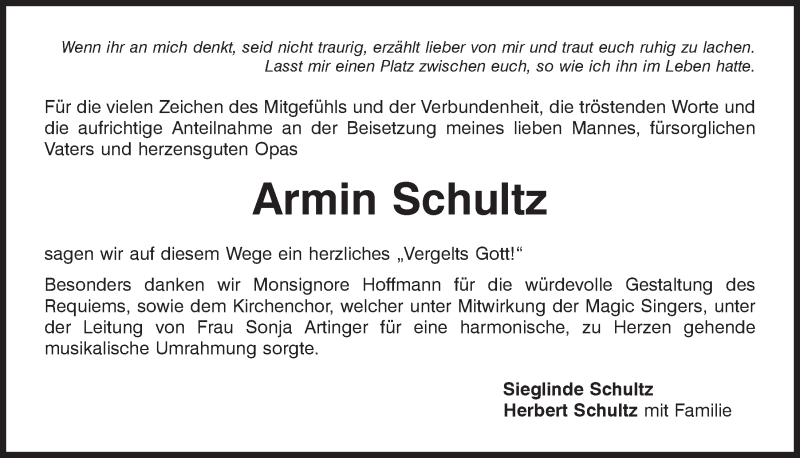 Wenn ihr an mich denkt, seid nicht traurig, erzählt lieber von mir und traut euch ruhig zu lachen. Lasst mir einen Platz zwischen euch, so wie ich ihn im Leben hatte.

Für die vielen Zeichen des Mitgefühls und der Verbundenheit, die tröstenden Worte und die aufrichtige Anteilnahme an der Beisetzung meines lieben Mannes, fürsorglichen Vaters und herzensguten Opas

Armin Schultz

sagen wir auf diesem Wege ein herzliches „Vergelts Gott!“

Besonders danken wir Monsignore Hoffmann für die würdevolle Gestaltung des Requiems, sowie dem Kirchenchor, welcher unter Mitwirkung der Magic Singers, unter der Leitung von Frau Sonja Artinger für eine harmonische, zu Herzen gehende musikalische Umrahmung sorgte.

Sieglinde Schultz
Herbert Schultz mit Familie